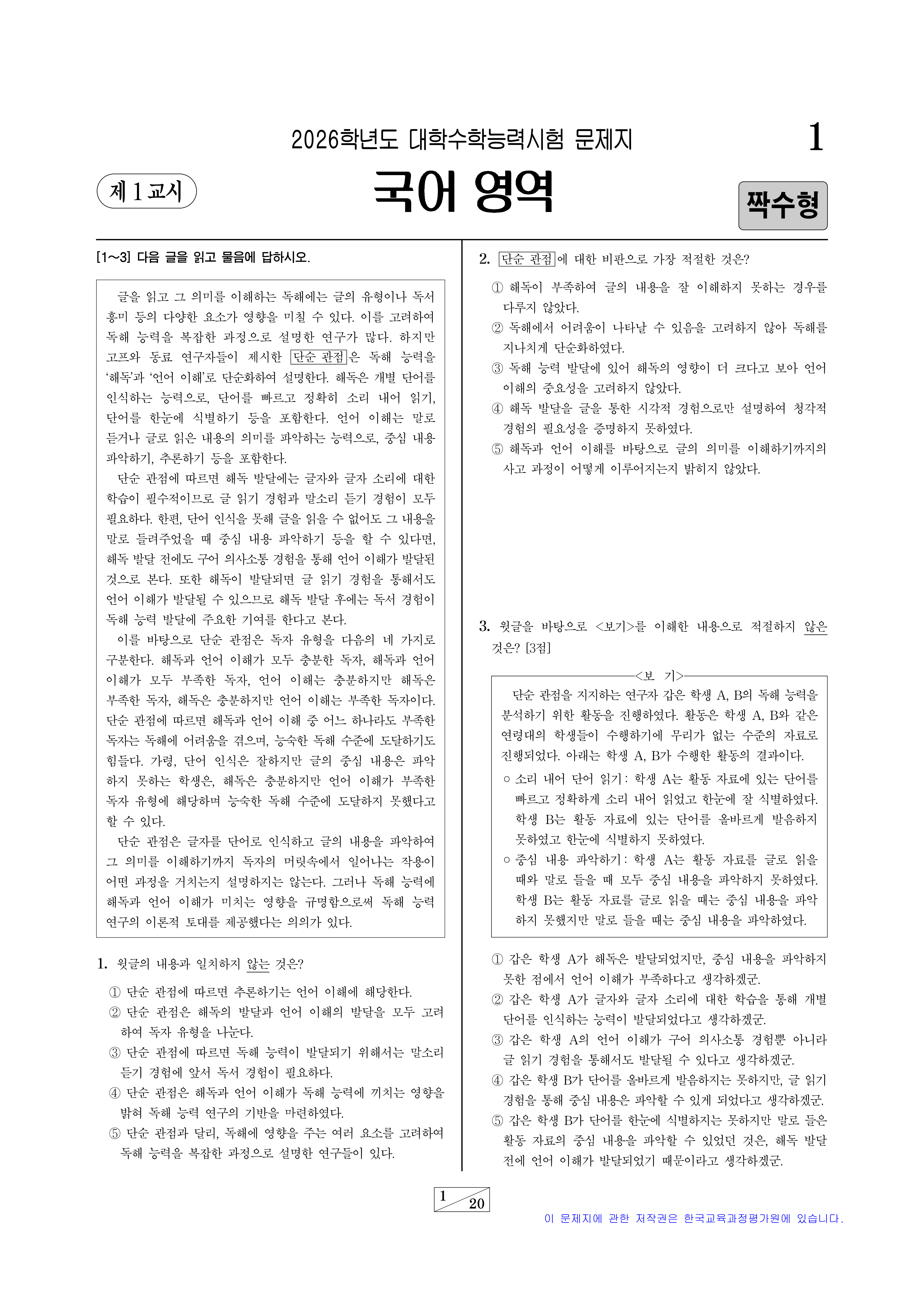 2026학년도 대학수학능력시험 문제지

1

제 1 교시

국어 영역

짝수형

[1～3] 다음 글을 읽고 물음에 답하시오.

글을 읽고 그 의미를 이해하는 독해에는 글의 유형이나 독서 흥미 등의 다양한 요소가 영향을 미칠 수 있다. 이를 고려하여 독해 능력을 복잡한 과정으로 설명한 연구가 많다. 하지만 고프와 동료 연구자들이 제시한 단순 관점은 독해 능력을 '해독'과 '언어 이해'로 단순화하여 설명한다. 해독은 개별 단어를 인식하는 능력으로, 단어를 빠르고 정확히 소리 내어 읽기, 단어를 한눈에 식별하기 등을 포함한다. 언어 이해는 말로 듣거나 글로 읽은 내용의 의미를 파악하는 능력으로, 중심 내용 파악하기, 추론하기 등을 포함한다.

단순 관점에 따르면 해독 발달에는 글자와 글자 소리에 대한 학습이 필수적이므로 글 읽기 경험과 말소리 듣기 경험이 모두 필요하다. 한편, 단어 인식을 못해 글을 읽을 수 없어도 그 내용을 말로 들려주었을 때 중심 내용 파악하기 등을 할 수 있다면, 해독 발달 전에도 구어 의사소통 경험을 통해 언어 이해가 발달된 것으로 본다. 또한 해독이 발달되면 글 읽기 경험을 통해서도 언어 이해가 발달될 수 있으므로 해독 발달 후에는 독서 경험이 독해 능력 발달에 주요한 기여를 한다고 본다.

이를 바탕으로 단순 관점은 독자 유형을 다음의 네 가지로 구분한다. 해독과 언어 이해가 모두 충분한 독자, 해독과 언어 이해가 모두 부족한 독자, 언어 이해는 충분하지만 해독은 부족한 독자, 해독은 충분하지만 언어 이해는 부족한 독자이다. 단순 관점에 따르면 해독과 언어 이해 중 어느 하나라도 부족한 독자는 독해에 어려움을 겪으며, 능숙한 독해 수준에 도달하기도 힘들다. 가령, 단어 인식은 잘하지만 글의 중심 내용은 파악하지 못하는 학생은, 해독은 충분하지만 언어 이해가 부족한 독자 유형에 해당하며 능숙한 독해 수준에 도달하지 못했다고 할 수 있다.

단순 관점은 글자를 단어로 인식하고 글의 내용을 파악하여 그 의미를 이해하기까지 독자의 머릿속에서 일어나는 작용이 어떤 과정을 거치는지 설명하지는 않는다. 그러나 독해 능력에 해독과 언어 이해가 미치는 영향을 규명함으로써 독해 능력 연구의 이론적 토대를 제공했다는 의의가 있다.

1. 윗글의 내용과 일치하지 않는 것은?

① 단순 관점에 따르면 추론하기는 언어 이해에 해당한다.
② 단순 관점은 해독의 발달과 언어 이해의 발달을 모두 고려하여 독자 유형을 나눈다.
③ 단순 관점에 따르면 독해 능력이 발달되기 위해서는 말소리 듣기 경험에 앞서 독서 경험이 필요하다.
④ 단순 관점은 해독과 언어 이해가 독해 능력에 끼치는 영향을 밝혀 독해 능력 연구의 기반을 마련하였다.
⑤ 단순 관점과 달리, 독해에 영향을 주는 여러 요소를 고려하여 독해 능력을 복잡한 과정으로 설명한 연구들이 있다.

2. 단순 관점에 대한 비판으로 가장 적절한 것은?

① 해독이 부족하여 글의 내용을 잘 이해하지 못하는 경우를 다루지 않았다.
② 독해에서 어려움이 나타날 수 있음을 고려하지 않아 독해를 지나치게 단순화하였다.
③ 독해 능력 발달에 있어 해독의 영향이 더 크다고 보아 언어 이해의 중요성을 고려하지 않았다.
④ 해독 발달을 글을 통한 시각적 경험으로만 설명하여 청각적 경험의 필요성을 증명하지 못하였다.
⑤ 해독과 언어 이해를 바탕으로 글의 의미를 이해하기까지의 사고 과정이 어떻게 이루어지는지 밝히지 않았다.

3. 윗글을 바탕으로 <보기>를 이해한 내용으로 적절하지 않은 것은? [3점]

<보 기>
단순 관점을 지지하는 연구자 갑은 학생 A, B의 독해 능력을 분석하기 위한 활동을 진행하였다. 활동은 학생 A, B와 같은 연령대의 학생들이 수행하기에 무리가 없는 수준의 자료로 진행되었다. 아래는 학생 A, B가 수행한 활동의 결과이다.
○ 소리 내어 단어 읽기: 학생 A는 활동 자료에 있는 단어를 빠르고 정확하게 소리 내어 읽었고 한눈에 잘 식별하였다. 학생 B는 활동 자료에 있는 단어를 올바르게 발음하지 못하였고 한눈에 식별하지 못하였다.
○ 중심 내용 파악하기: 학생 A는 활동 자료를 글로 읽을 때와 말로 들을 때 모두 중심 내용을 파악하지 못하였다. 학생 B는 활동 자료를 글로 읽을 때는 중심 내용을 파악하지 못했지만 말로 들을 때는 중심 내용을 파악하였다.

① 갑은 학생 A가 해독은 발달되었지만, 중심 내용을 파악하지 못한 점에서 언어 이해가 부족하다고 생각하겠군.
② 갑은 학생 A가 글자와 글자 소리에 대한 학습을 통해 개별 단어를 인식하는 능력이 발달되었다고 생각하겠군.
③ 갑은 학생 A의 언어 이해가 구어 의사소통 경험뿐 아니라 글 읽기 경험을 통해서도 발달될 수 있다고 생각하겠군.
④ 갑은 학생 B가 단어를 올바르게 발음하지는 못하지만, 글 읽기 경험을 통해 중심 내용은 파악할 수 있게 되었다고 생각하겠군.
⑤ 갑은 학생 B가 단어를 한눈에 식별하지는 못하지만 말로 들은 활동 자료의 중심 내용을 파악할 수 있었던 것은, 해독 발달 전에 언어 이해가 발달되었기 때문이라고 생각하겠군.

1 20

이 문제지에 관한 저작권은 한국교육과정평가원에 있습니다.